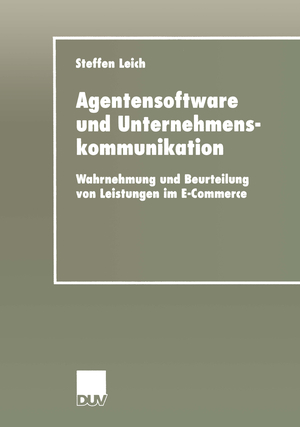 Steffen Leich

Agentensoftware und Unternehmenskommunikation

Wahrnehmung und Beurteilung von Leistungen im E-Commerce

DUV